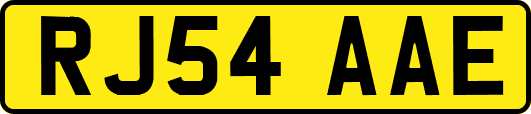 RJ54 AAE